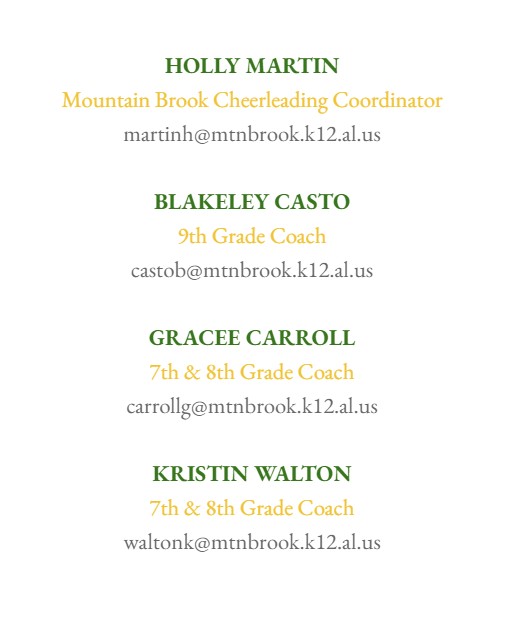 HOLLY MARTIN
Mountain Brook Cheerleading Coordinator
martinh@mtnbrook.k12.al.us

BLAKELEY CASTO
9th Grade Coach
castob@mtnbrook.k12.al.us

GRACEE CARROLL
7th & 8th Grade Coach
carrollg@mtnbrook.k12.al.us

KRISTIN WALTON
7th & 8th Grade Coach
waltonk@mtnbrook.k12.al.us